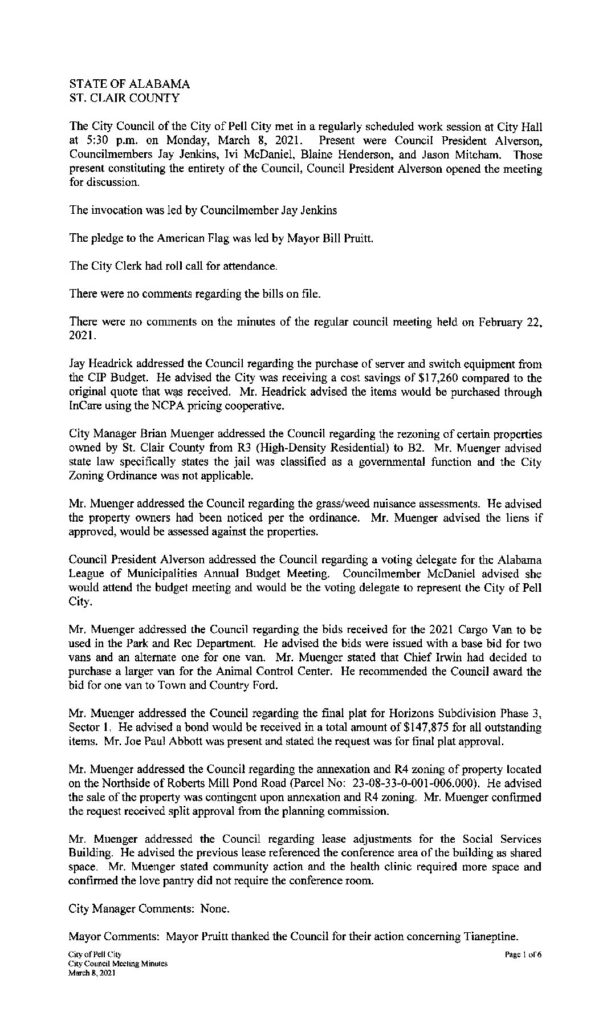 STATE OF ALABAMA
ST. CLAIR COUNTY

The City Council of the City of Pell City met in a regularly scheduled work session at City Hall at 5:30 p.m. on Monday, March 8, 2021. Present were Council President Alverson, Councilmembers Jay Jenkins, Ivi McDaniel, Blaine Henderson, and Jason Mitcham. Those present constituting the entirety of the Council, Council President Alverson opened the meeting for discussion.

The invocation was led by Councilmember Jay Jenkins

The pledge to the American Flag was led by Mayor Bill Pruitt.

The City Clerk had roll call for attendance.

There were no comments regarding the bills on file.

There were no comments on the minutes of the regular council meeting held on February 22, 2021.

Jay Headrick addressed the Council regarding the purchase of server and switch equipment from the CIP Budget. He advised the City was receiving a cost savings of $17,260 compared to the original quote that was received. Mr. Headrick advised the items would be purchased through InCare using the NCPA pricing cooperative.

City Manager Brian Muenger addressed the Council regarding the rezoning of certain properties owned by St. Clair County from R3 (High-Density Residential) to B2. Mr. Muenger advised state law specifically states the jail was classified as a governmental function and the City Zoning Ordinance was not applicable.

Mr. Muenger addressed the Council regarding the grass/weed nuisance assessments. He advised the property owners had been noticed per the ordinance. Mr. Muenger advised the liens if approved, would be assessed against the properties.

Council President Alverson addressed the Council regarding a voting delegate for the Alabama League of Municipalities Annual Budget Meeting. Councilmember McDaniel advised she would attend the budget meeting and would be the voting delegate to represent the City of Pell City.

Mr. Muenger addressed the Council regarding the bids received for the 2021 Cargo Van to be used in the Park and Rec Department. He advised the bids were issued with a base bid for two vans and an alternate one for one van. Mr. Muenger stated that Chief Irwin had decided to purchase a larger van for the Animal Control Center. He recommended the Council award the bid for one van to Town and Country Ford.

Mr. Muenger addressed the Council regarding the final plat for Horizons Subdivision Phase 3, Sector 1. He advised a bond would be received in a total amount of $147,875 for all outstanding items. Mr. Joe Paul Abbott was present and stated the request was for final plat approval.

Mr. Muenger addressed the Council regarding the annexation and R4 zoning of property located on the Northside of Roberts Mill Pond Road (Parcel No: 23-08-33-0-001-006.000). He advised the sale of the property was contingent upon annexation and R4 zoning. Mr. Muenger confirmed the request received split approval from the planning commission.

Mr. Muenger addressed the Council regarding lease adjustments for the Social Services Building. He advised the previous lease referenced the conference area of the building as shared space. Mr. Muenger stated community action and the health clinic required more space and confirmed the love pantry did not require the conference room.

City Manager Comments: None.

Mayor Comments: Mayor Pruitt thanked the Council for their action concerning Tianeptine.

City of Pell City
City Council Meeting Minutes
March 8, 2021

Page 1 of 6